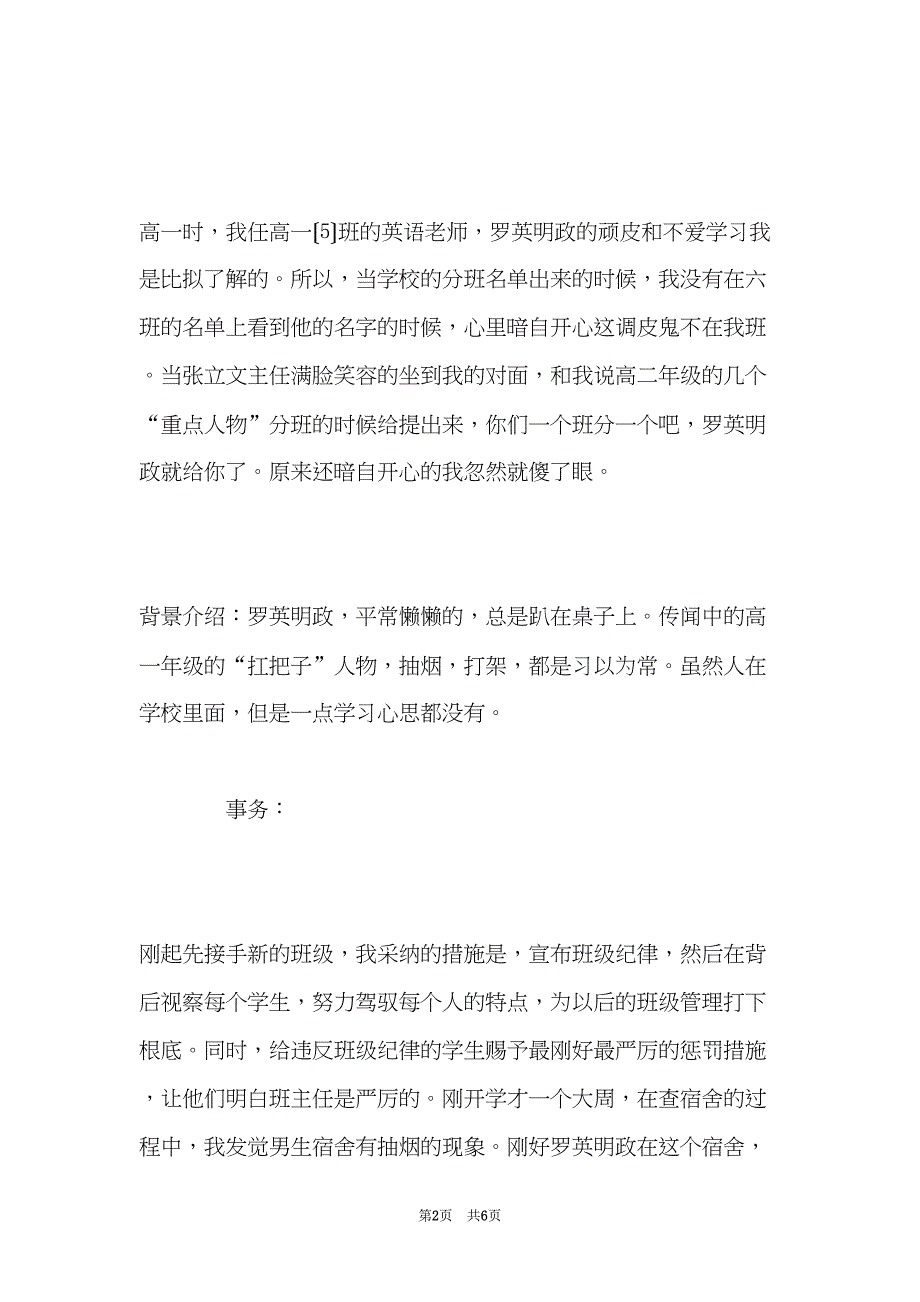 高一时，我任高一[5]班的英语老师，罗英明政的顽皮和不爱学习我是比拟了解的。所以，当学校的分班名单出来的时候，我没有在六班的名单上看到他的名字的时候，心里暗自开心这调皮鬼不在我班。当张立文主任满脸笑容的坐到我的对面，和我说高二年级的几个“重点人物”分班的时候给提出来，你们一个班分一个吧，罗英明政就给你了。原来还暗自开心的我忽然就傻了眼。

背景介绍：罗英明政，平常懒懒的，总是趴在桌子上。传闻中的高一年级的“扛把子”人物，抽烟，打架，都是习以为常。虽然人在学校里面，但是一点学习心思都没有。

事务：

刚起先接手新的班级，我采纳的措施是，宣布班级纪律，然后在背后视察每个学生，努力驾驭每个人的特点，为以后的班级管理打下根底。同时，给违反班级纪律的学生赐予最刚好最严厉的惩罚措施，让他们明白班主任是严厉的。刚开学才一个大周，在查宿舍的过程中，我发觉男生宿舍有抽烟的现象。刚好罗英明政在这个宿舍，

第2页 共6页